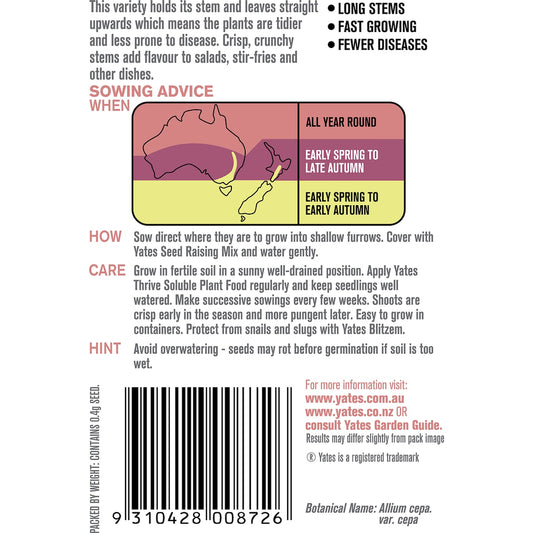 This variety holds its stem and leaves straight upwards which means the plants are tidier and less prone to disease. Crisp, crunchy stems add flavour to salads, stir-fries and other dishes.

• LONG STEMS
• FAST GROWING
• FEWER DISEASES

SOWING ADVICE

WHEN

ALL YEAR ROUND

EARLY SPRING TO LATE AUTUMN

EARLY SPRING TO EARLY AUTUMN

HOW Sow direct where they are to grow into shallow furrows. Cover with Yates Seed Raising Mix and water gently.

CARE Grow in fertile soil in a sunny well-drained position. Apply Yates Thrive Soluble Plant Food regularly and keep seedlings well watered. Make successive sowings every few weeks. Shoots are crisp early in the season and more pungent later. Easy to grow in containers. Protect from snails and slugs with Yates Blitzem.

HINT Avoid overwatering - seeds may rot before germination if soil is too wet.

PACKED BY WEIGHT: CONTAINS 0.4g SEED.

9 310428 008726

For more information visit:
www.yates.com.au
www.yates.co.nz OR
consult Yates Garden Guide.
Results may differ slightly from pack image

® Yates is a registered trademark

Botanical Name: Allium cepa.
var. cepa